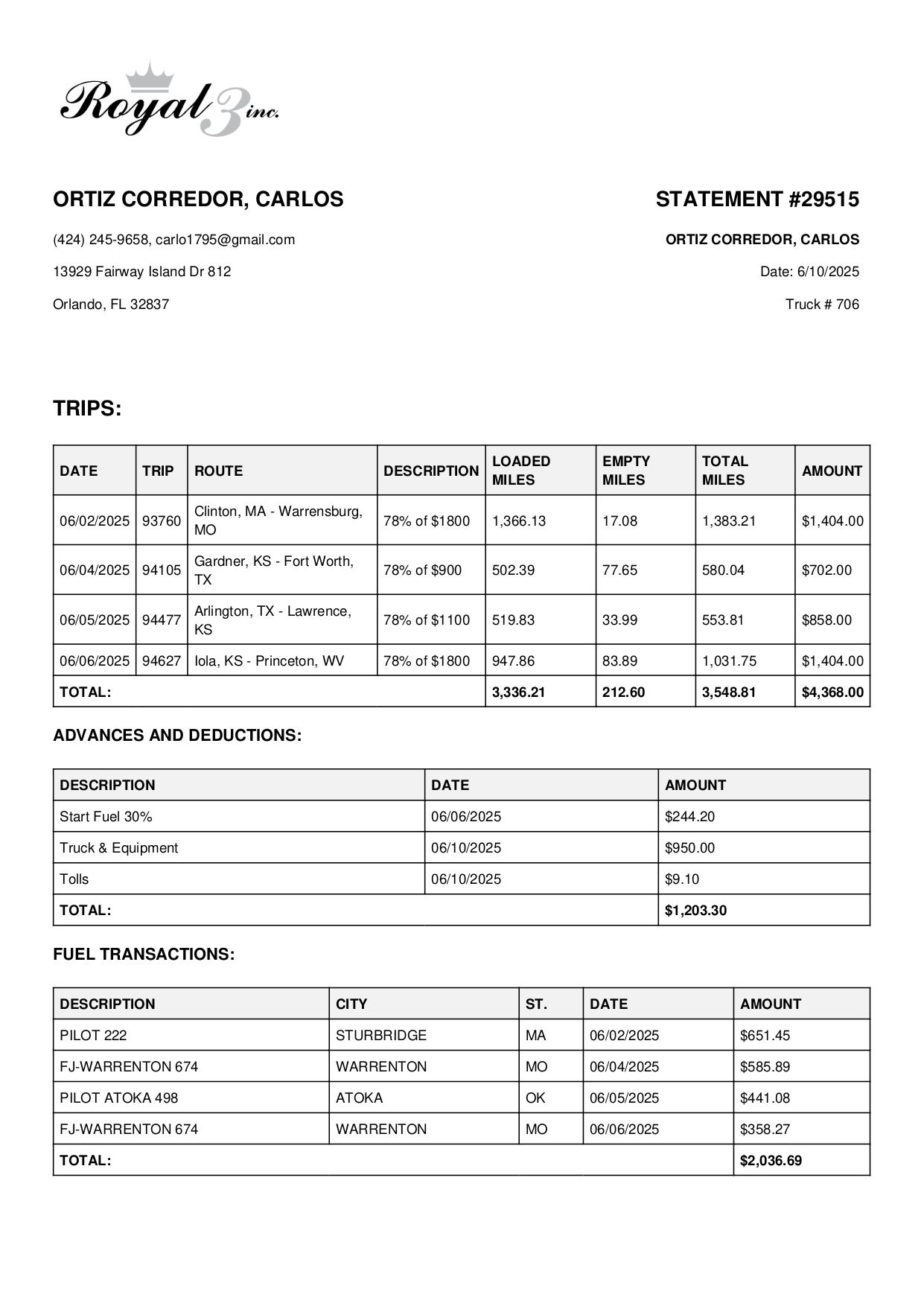 Royal 3 inc.

ORTIZ CORREDOR, CARLOS

(424) 245-9658, carlo1795@gmail.com

13929 Fairway Island Dr 812

Orlando, FL 32837

STATEMENT #29515

ORTIZ CORREDOR, CARLOS

Date: 6/10/2025

Truck # 706

TRIPS:

| DATE | TRIP | ROUTE | DESCRIPTION | LOADED MILES | EMPTY MILES | TOTAL MILES | AMOUNT |
|---|---|---|---|---|---|---|---|
| 06/02/2025 | 93760 | Clinton, MA - Warrensburg, MO | 78% of $1800 | 1,366.13 | 17.08 | 1,383.21 | $1,404.00 |
| 06/04/2025 | 94105 | Gardner, KS - Fort Worth, TX | 78% of $900 | 502.39 | 77.65 | 580.04 | $702.00 |
| 06/05/2025 | 94477 | Arlington, TX - Lawrence, KS | 78% of $1100 | 519.83 | 33.99 | 553.81 | $858.00 |
| 06/06/2025 | 94627 | Iola, KS - Princeton, WV | 78% of $1800 | 947.86 | 83.89 | 1,031.75 | $1,404.00 |
| TOTAL: | | | | 3,336.21 | 212.60 | 3,548.81 | $4,368.00 |

ADVANCES AND DEDUCTIONS:

| DESCRIPTION | DATE | AMOUNT |
|---|---|---|
| Start Fuel 30% | 06/06/2025 | $244.20 |
| Truck & Equipment | 06/10/2025 | $950.00 |
| Tolls | 06/10/2025 | $9.10 |
| TOTAL: | | $1,203.30 |

FUEL TRANSACTIONS:

| DESCRIPTION | CITY | ST. | DATE | AMOUNT |
|---|---|---|---|---|
| PILOT 222 | STURBRIDGE | MA | 06/02/2025 | $651.45 |
| FJ-WARRENTON 674 | WARRENTON | MO | 06/04/2025 | $585.89 |
| PILOT ATOKA 498 | ATOKA | OK | 06/05/2025 | $441.08 |
| FJ-WARRENTON 674 | WARRENTON | MO | 06/06/2025 | $358.27 |
| TOTAL: | | | | $2,036.69 |